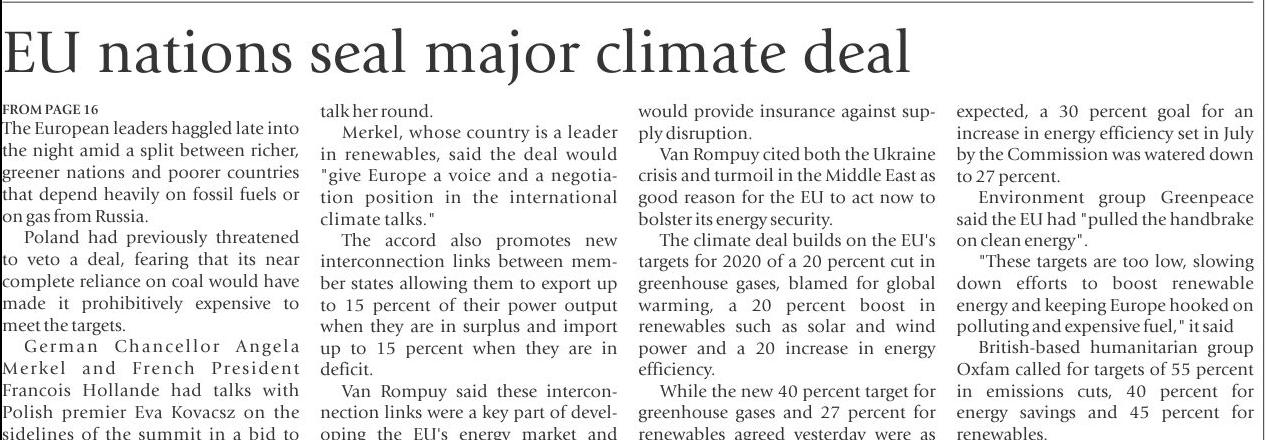 EU nations seal major climate deal

FROM PAGE 16

The European leaders haggled late into the night amid a split between richer, greener nations and poorer countries that depend heavily on fossil fuels or on gas from Russia.

Poland had previously threatened to veto a deal, fearing that its near complete reliance on coal would have made it prohibitively expensive to meet the targets.

German Chancellor Angela Merkel and French President Francois Hollande had talks with Polish premier Eva Kovacsz on the sidelines of the summit in a bid to talk her round.

Merkel, whose country is a leader in renewables, said the deal would "give Europe a voice and a negotiation position in the international climate talks."

The accord also promotes new interconnection links between member states allowing them to export up to 15 percent of their power output when they are in surplus and import up to 15 percent when they are in deficit.

Van Rompuy said these interconnection links were a key part of developing the EU's energy market and would provide insurance against supply disruption.

Van Rompuy cited both the Ukraine crisis and turmoil in the Middle East as good reason for the EU to act now to bolster its energy security.

The climate deal builds on the EU's targets for 2020 of a 20 percent cut in greenhouse gases, blamed for global warming, a 20 percent boost in renewables such as solar and wind power and a 20 increase in energy efficiency.

While the new 40 percent target for greenhouse gases and 27 percent for renewables agreed yesterday were as expected, a 30 percent goal for an increase in energy efficiency set in July by the Commission was watered down to 27 percent.

Environment group Greenpeace said the EU had "pulled the handbrake on clean energy".

"These targets are too low, slowing down efforts to boost renewable energy and keeping Europe hooked on polluting and expensive fuel," it said

British-based humanitarian group Oxfam called for targets of 55 percent in emissions cuts, 40 percent for energy savings and 45 percent for renewables.